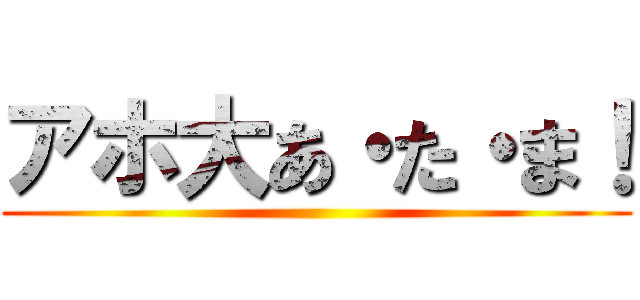 アホ大あ・た・ま！